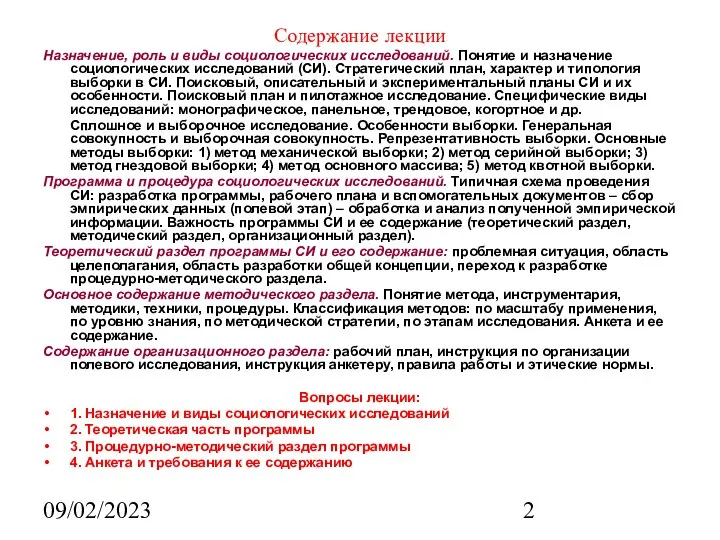 Содержание лекции

Назначение, роль и виды социологических исследований. Понятие и назначение социологических исследований (СИ). Стратегический план, характер и типология выборки в СИ. Поисковый, описательный и экспериментальный планы СИ и их особенности. Поисковый план и пилотажное исследование. Специфические виды исследований: монографическое, панельное, трендовое, когортное и др.

Сплошное и выборочное исследование. Особенности выборки. Генеральная совокупность и выборочная совокупность. Репрезентативность выборки. Основные методы выборки: 1) метод механической выборки; 2) метод серийной выборки; 3) метод гнездовой выборки; 4) метод основного массива; 5) метод квотной выборки.

Программа и процедура социологических исследований. Типичная схема проведения СИ: разработка программы, рабочего плана и вспомогательных документов – сбор эмпирических данных (полевой этап) – обработка и анализ полученной эмпирической информации. Важность программы СИ и ее содержание (теоретический раздел, методический раздел, организационный раздел).

Теоретический раздел программы СИ и его содержание: проблемная ситуация, область целеполагания, область разработки общей концепции, переход к разработке процедурно-методического раздела.

Основное содержание методического раздела. Понятие метода, инструментария, методики, техники, процедуры. Классификация методов: по масштабу применения, по уровню знания, по методической стратегии, по этапам исследования. Анкета и ее содержание.

Содержание организационного раздела: рабочий план, инструкция по организации полевого исследования, инструкция анкетеру, правила работы и этические нормы.

Вопросы лекции:

• 1. Назначение и виды социологических исследований
• 2. Теоретическая часть программы
• 3. Процедурно-методический раздел программы
• 4. Анкета и требования к ее содержанию

09/02/2023

2